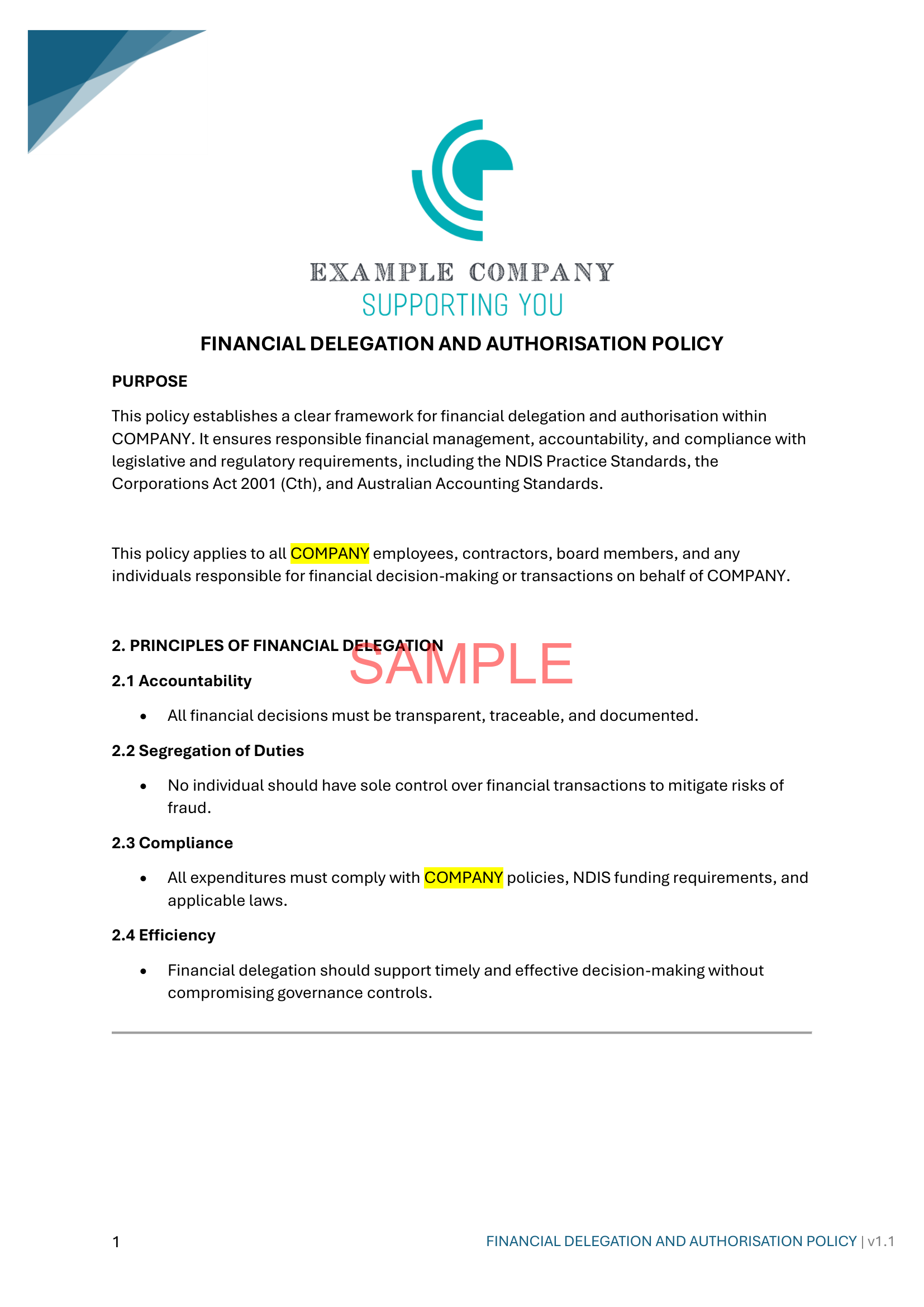 EXAMPLE COMPANY
SUPPORTING YOU

FINANCIAL DELEGATION AND AUTHORISATION POLICY

PURPOSE

This policy establishes a clear framework for financial delegation and authorisation within COMPANY. It ensures responsible financial management, accountability, and compliance with legislative and regulatory requirements, including the NDIS Practice Standards, the Corporations Act 2001 (Cth), and Australian Accounting Standards.

This policy applies to all COMPANY employees, contractors, board members, and any individuals responsible for financial decision-making or transactions on behalf of COMPANY.

2. PRINCIPLES OF FINANCIAL DELEGATION

SAMPLE

2.1 Accountability

• All financial decisions must be transparent, traceable, and documented.

2.2 Segregation of Duties

• No individual should have sole control over financial transactions to mitigate risks of fraud.

2.3 Compliance

• All expenditures must comply with COMPANY policies, NDIS funding requirements, and applicable laws.

2.4 Efficiency

• Financial delegation should support timely and effective decision-making without compromising governance controls.

1

FINANCIAL DELEGATION AND AUTHORISATION POLICY | v1.1